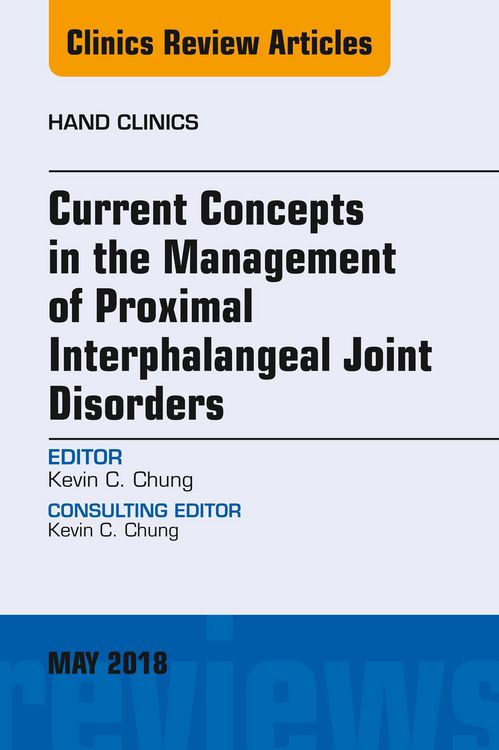 Clinics Review Articles

HAND CLINICS

Current Concepts in the Management of Proximal Interphalangeal Joint Disorders

EDITOR
Kevin C. Chung

CONSULTING EDITOR
Kevin C. Chung

MAY 2018

reviews